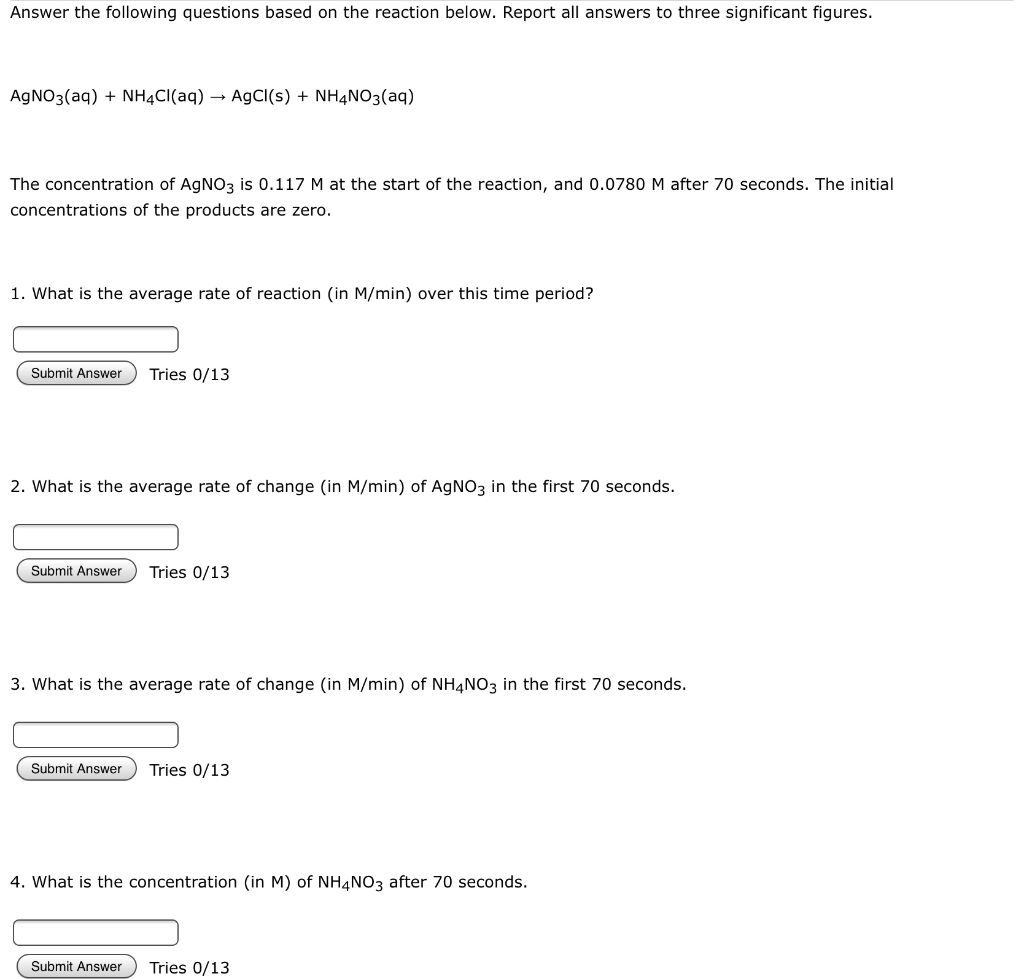 Answer the following questions based on the reaction below. Report all answers to three significant figures.

$AgNO_3(aq) + NH_4Cl(aq) \rightarrow AgCl(s) + NH_4NO_3(aq)$

The concentration of $AgNO_3$ is 0.117 M at the start of the reaction, and 0.0780 M after 70 seconds. The initial concentrations of the products are zero.

1. What is the average rate of reaction (in M/min) over this time period?

Submit Answer Tries 0/13

2. What is the average rate of change (in M/min) of $AgNO_3$ in the first 70 seconds.

Submit Answer Tries 0/13

3. What is the average rate of change (in M/min) of $NH_4NO_3$ in the first 70 seconds.

Submit Answer Tries 0/13

4. What is the concentration (in M) of $NH_4NO_3$ after 70 seconds.

Submit Answer Tries 0/13